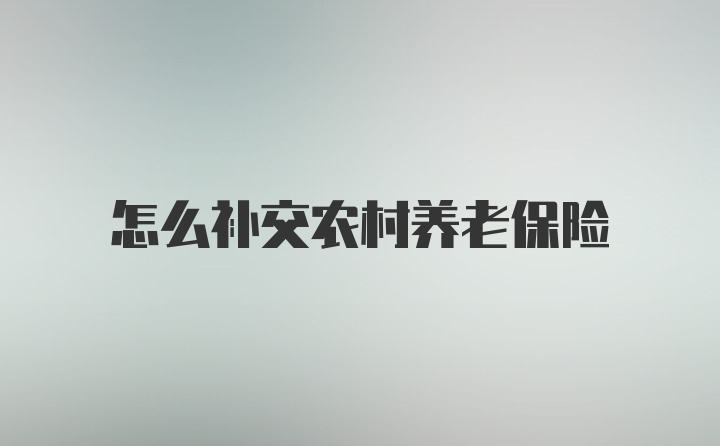 怎么补交农村养老保险